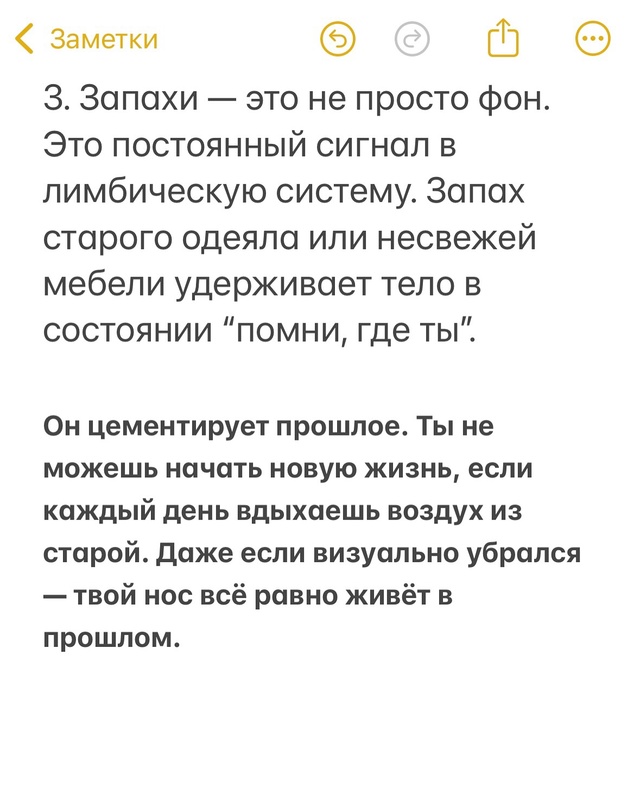 Заметки

3. Запахи — это не просто фон. Это постоянный сигнал в лимбическую систему. Запах старого одеяла или несвежей мебели удерживает тело в состоянии “помни, где ты”.

Он цементирует прошлое. Ты не можешь начать новую жизнь, если каждый день вдыхаешь воздух из старой. Даже если визуально убрался — твой нос всё равно живёт в прошлом.